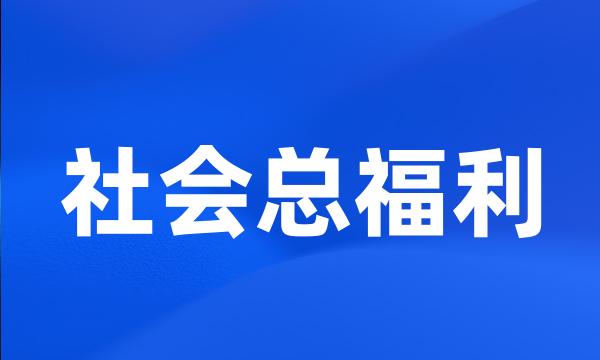 社会总福利